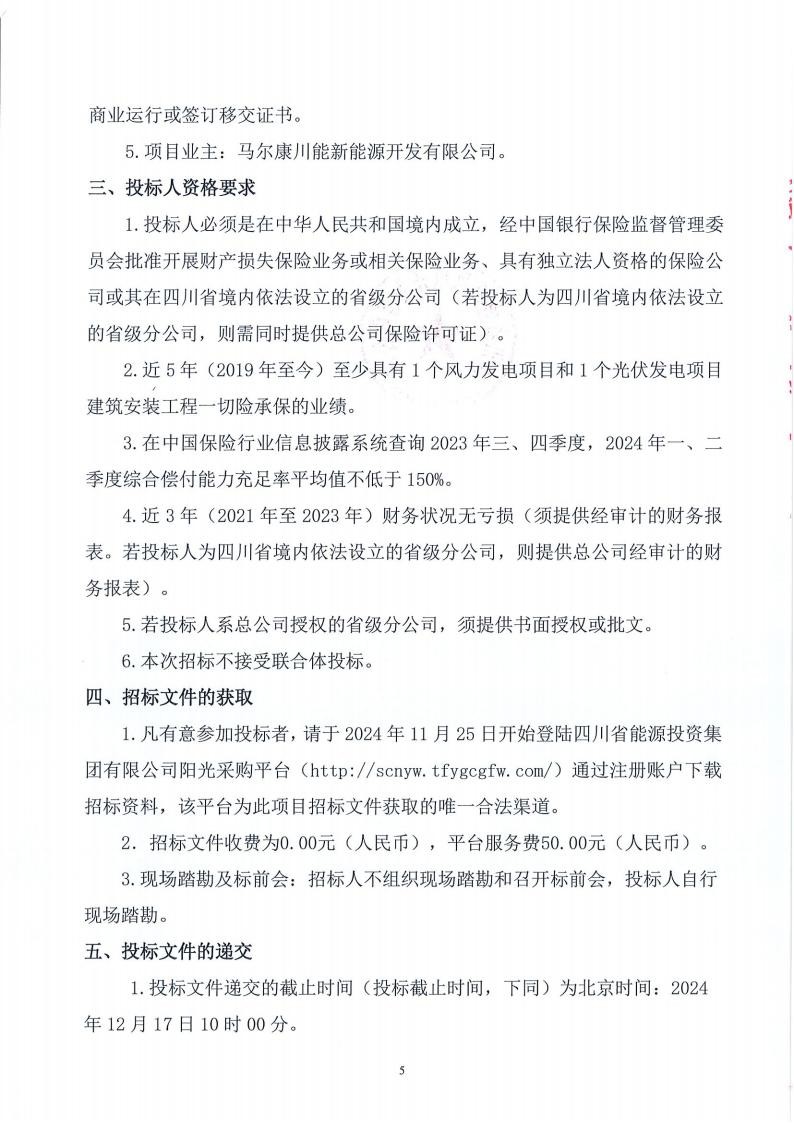 商业运行或签订移交证书。

5.项目业主：马尔康川能新能源开发有限公司。

三、投标人资格要求

1.投标人必须是在中华人民共和国境内成立，经中国银行保险监督管理委员会批准开展财产损失保险业务或相关保险业务、具有独立法人资格的保险公司或其在四川省境内依法设立的省级分公司（若投标人为四川省境内依法设立的省级分公司，则需同时提供总公司保险许可证）。

2.近5年（2019年至今）至少具有1个风力发电项目和1个光伏发电项目建筑安装工程一切险承保的业绩。

3.在中国保险行业信息披露系统查询2023年三、四季度，2024年一、二季度综合偿付能力充足率平均值不低于150%。

4.近3年（2021年至2023年）财务状况无亏损（须提供经审计的财务报表。若投标人为四川省境内依法设立的省级分公司，则提供总公司经审计的财务报表）。

5.若投标人系总公司授权的省级分公司，须提供书面授权或批文。

6.本次招标不接受联合体投标。

四、招标文件的获取

1.凡有意参加投标者，请于2024年11月25日开始登陆四川省能源投资集团有限公司阳光采购平台（http://scnyw.tfygcgfw.com/）通过注册账户下载招标资料，该平台为此项目招标文件获取的唯一合法渠道。

2．招标文件收费为0.00元（人民币），平台服务费50.00元（人民币）。

3.现场踏勘及标前会：招标人不组织现场踏勘和召开标前会，投标人自行现场踏勘。

五、投标文件的递交

1.投标文件递交的截止时间（投标截止时间，下同）为北京时间：2024年12月17日10时00分。

5